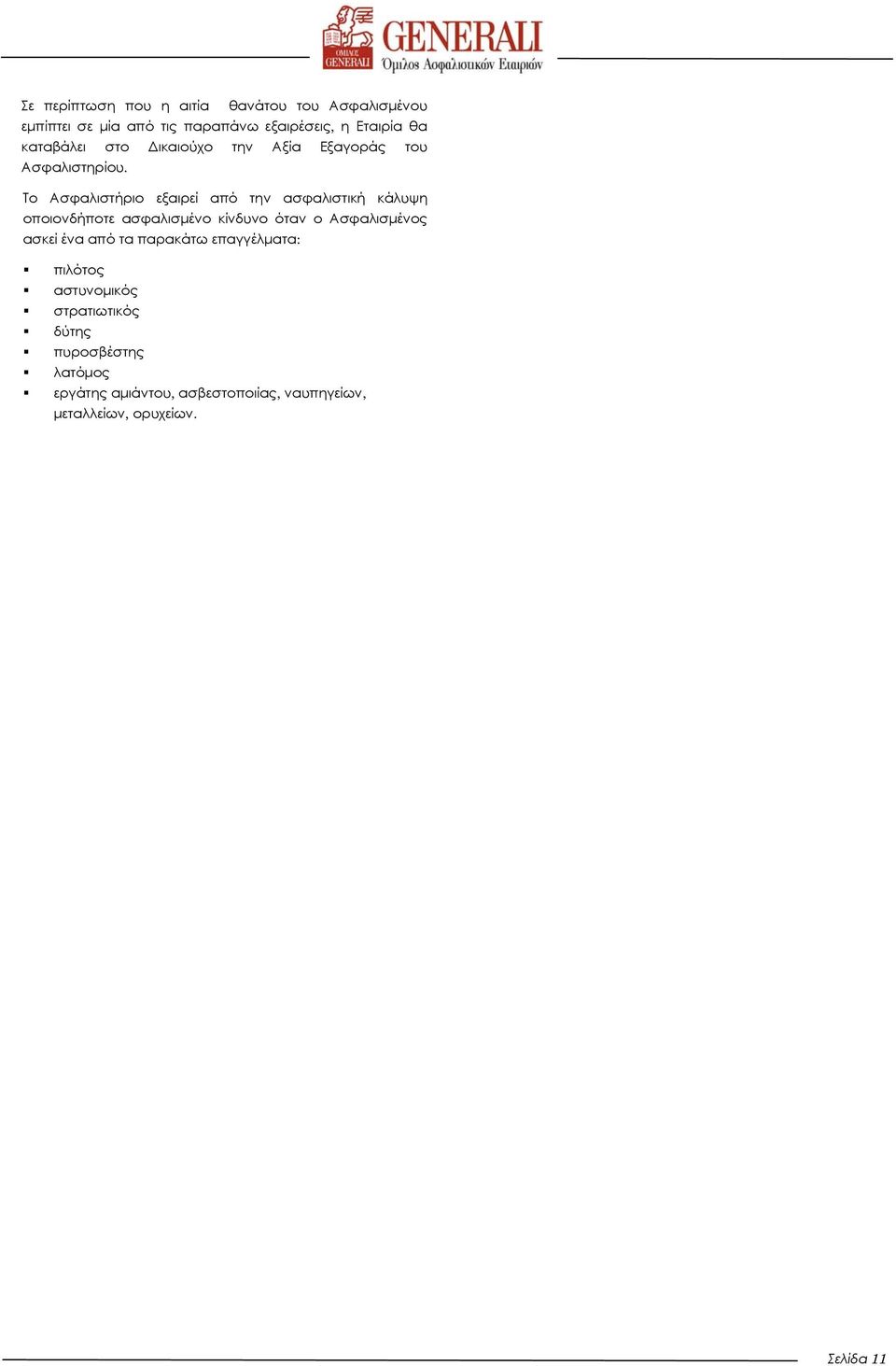 ΟΜΙΛΟΣ GENERALI

GENERALI
Όμιλος Ασφαλιστικών Εταιριών

Σε περίπτωση που η αιτία θανάτου του Ασφαλισμένου εμπίπτει σε μία από τις παραπάνω εξαιρέσεις, η Εταιρία θα καταβάλει στο Δικαιούχο την Αξία Εξαγοράς του Ασφαλιστηρίου.

Το Ασφαλιστήριο εξαιρεί από την ασφαλιστική κάλυψη οποιονδήποτε ασφαλισμένο κίνδυνο όταν ο Ασφαλισμένος ασκεί ένα από τα παρακάτω επαγγέλματα:

- πιλότος
- αστυνομικός
- στρατιωτικός
- δύτης
- πυροσβέστης
- λατόμος
- εργάτης αμιάντου, ασβεστοποιίας, ναυπηγείων, μεταλλείων, ορυχείων.

Σελίδα 11